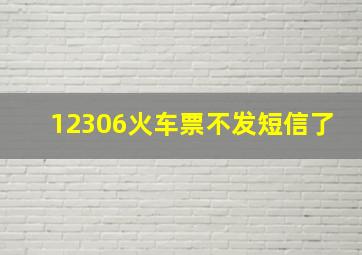 12306火车票不发短信了